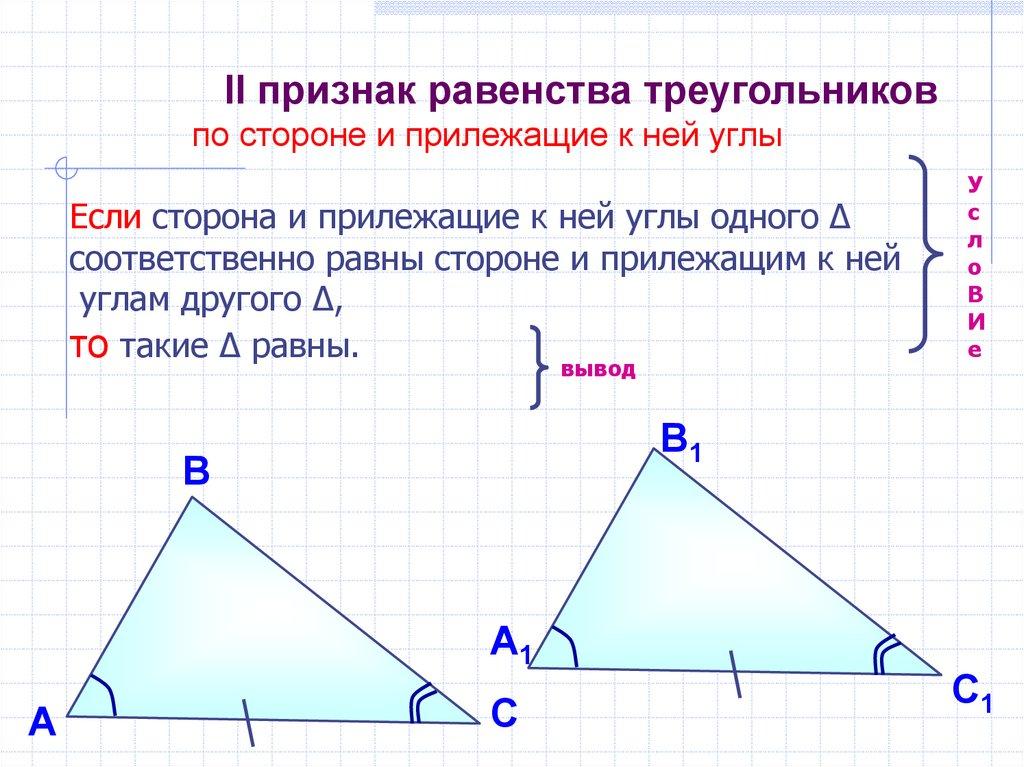 II признак равенства треугольников
по стороне и прилежащие к ней углы

Если сторона и прилежащие к ней углы одного Δ соответственно равны стороне и прилежащим к ней углам другого Δ,
то такие Δ равны.

условие

вывод

B
A
C

$B_1$
$A_1$
$C_1$